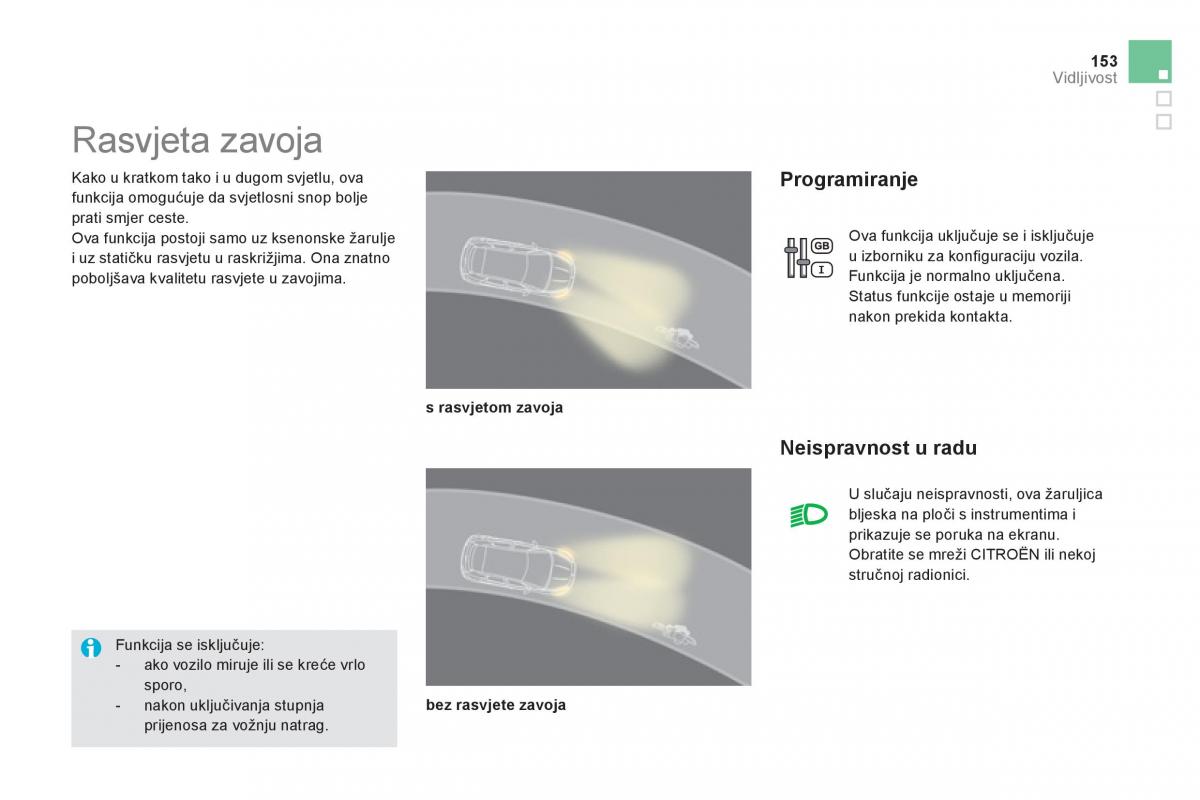 153
Vidljivost

Rasvjeta zavoja

Kako u kratkom tako i u dugom svjetlu, ova funkcija omogućuje da svjetlosni snop bolje prati smjer ceste.
Ova funkcija postoji samo uz ksenonske žarulje i uz statičku rasvjetu u raskrižjima. Ona znatno poboljšava kvalitetu rasvjete u zavojima.

Funkcija se isključuje:
- ako vozilo miruje ili se kreće vrlo sporo,
- nakon uključivanja stupnja prijenosa za vožnju natrag.

s rasvjetom zavoja

bez rasvjete zavoja

Programiranje

GB
I

Ova funkcija uključuje se i isključuje u izborniku za konfiguraciju vozila. Funkcija je normalno uključena. Status funkcije ostaje u memoriji nakon prekida kontakta.

Neispravnost u radu

U slučaju neispravnosti, ova žaruljica bljeska na ploči s instrumentima i prikazuje se poruka na ekranu. Obratite se mreži CITROËN ili nekoj stručnoj radionici.